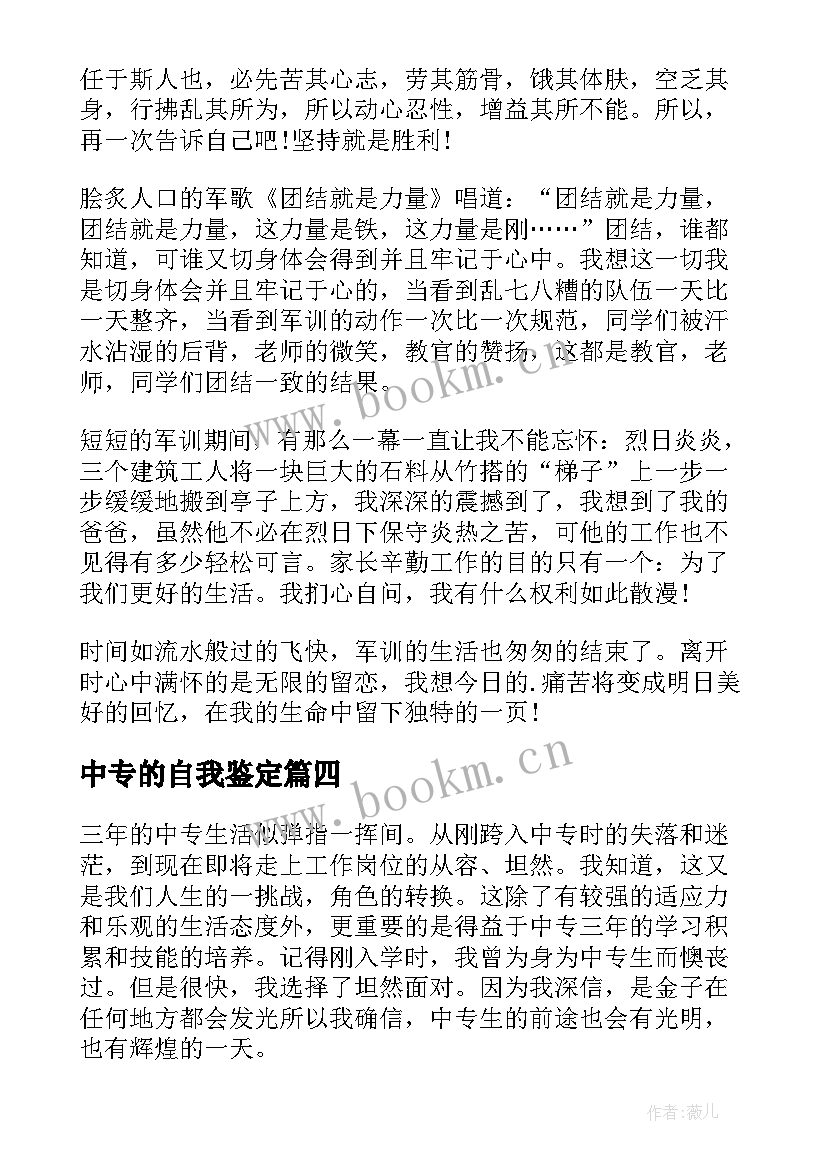 任于斯人也，必先苦其心志，劳其筋骨，饿其体肤，空乏其身，行拂乱其所为，所以动心忍性，增益其所不能。所以，再一次告诉自己吧！坚持就是胜利！

脍炙人口的军歌《团结就是力量》唱道：“团结就是力量，团结就是力量，这力量是铁，这力量是刚……”团结，谁都知道，可谁又切身体会得到并且牢记于心中。我想这一切我是切身体会并且牢记于心的，当看到乱七八糟的队伍一天比一天整齐，当看到军训的动作一次比一次规范，同学们被汗水沾湿的后背，老师的微笑，教官的赞扬，这都是教官，老师，同学们团结一致的结果。

短短的军训期间，有那么一幕一直让我不能忘怀：烈日炎炎，三个建筑工人将一块巨大的石料从竹搭的“梯子”上一步一步缓缓地搬到亭子上方，我深深的震撼到了，我想到了我的爸爸，虽然他不必在烈日下保守炎热之苦，可他的工作也不见得有多少轻松可言。家长辛勤工作的目的只有一个：为了我们更好的生活。我扪心自问，我有什么权利如此散漫！

时间如流水般过的飞快，军训的生活也匆匆的结束了。离开时心中满怀的是无限的留恋，我想今日的.痛苦将变成明日美好的回忆，在我的生命中留下独特的一页！

中专的自我鉴定篇四

三年的中专生活似弹指一挥间。从刚跨入中专时的失落和迷茫，到现在即将走上工作岗位的从容、坦然。我知道，这又是我们人生的一挑战，角色的转换。这除了有较强的适应力和乐观的生活态度外，更重要的是得益于中专三年的学习积累和技能的培养。记得刚入学时，我曾为身为中专生而懊丧过。但是很快，我选择了坦然面对。因为我深信，是金子在任何地方都会发光所以我确信，中专生的前途也会有光明，也有辉煌的一天。

www.bookm.cn

www.bookm.cn

作者：薇儿